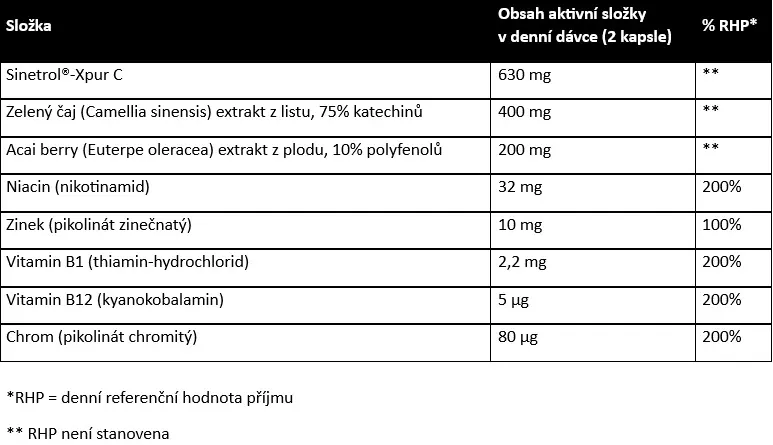 | Složka | Obsah aktivní složky v denní dávce (2 kapsle) | % RHP* |
|---|---|---|
| Sinetrol®-Xpur C | 630 mg | ** |
| Zelený čaj (Camellia sinensis) extrakt z listu, 75% katechinů | 400 mg | ** |
| Acai berry (Euterpe oleracea) extrakt z plodu, 10% polyfenolů | 200 mg | ** |
| Niacin (nikotinamid) | 32 mg | 200% |
| Zinek (pikolinát zinečnatý) | 10 mg | 100% |
| Vitamin B1 (thiamin-hydrochlorid) | 2,2 mg | 200% |
| Vitamin B12 (kyanokobalamin) | 5 µg | 200% |
| Chrom (pikolinát chromitý) | 80 µg | 200% |

*RHP = denní referenční hodnota příjmu

** RHP není stanovena